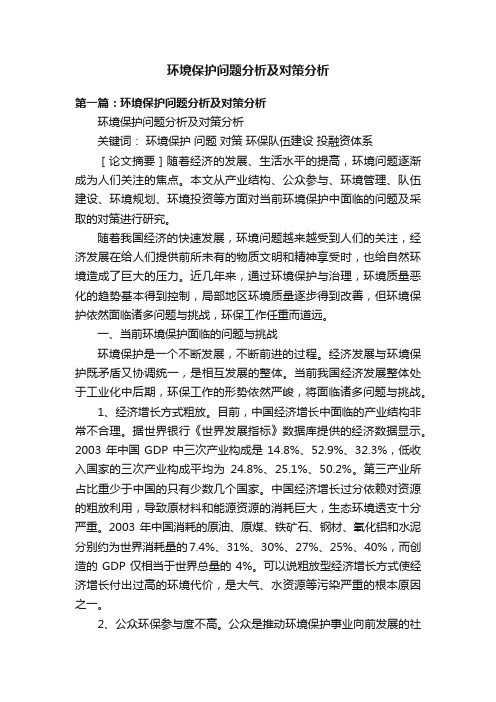 环境保护问题分析及对策分析

第一篇：环境保护问题分析及对策分析

环境保护问题分析及对策分析

关键词： 环境保护 问题 对策 环保队伍建设 投融资体系

［论文摘要］随着经济的发展、生活水平的提高，环境问题逐渐成为人们关注的焦点。本文从产业结构、公众参与、环境管理、队伍建设、环境规划、环境投资等方面对当前环境保护中面临的问题及采取的对策进行研究。

随着我国经济的快速发展，环境问题越来越受到人们的关注，经济发展在给人们提供前所未有的物质文明和精神享受时，也给自然环境造成了巨大的压力。近几年来，通过环境保护与治理，环境质量恶化的趋势基本得到控制，局部地区环境质量逐步得到改善，但环境保护依然面临诸多问题与挑战，环保工作任重而道远。

一、当前环境保护面临的问题与挑战

环境保护是一个不断发展，不断前进的过程。经济发展与环境保护既矛盾又协调统一，是相互发展的整体。当前我国经济发展整体处于工业化中后期，环保工作的形势依然严峻，将面临诸多问题与挑战。

1、经济增长方式粗放。目前，中国经济增长中面临的产业结构非常不合理。据世界银行《世界发展指标》数据库提供的经济数据显示。2003 年中国 GDP 中三次产业构成是 14.8%、52.9%、32.3%，低收入国家的三次产业构成平均为 24.8%、25.1%、50.2%。第三产业所占比重少于中国的只有少数几个国家。中国经济增长过分依赖对资源的粗放利用，导致原材料和能源资源的消耗巨大，生态环境透支十分严重。2003 年中国消耗的原油、原煤、铁矿石、钢材、氧化铝和水泥分别约为世界消耗量的7.4%、31%、30%、27%、25%、40%，而创造的 GDP 仅相当于世界总量的 4%。可以说粗放型经济增长方式使经济增长付出过高的环境代价，是大气、水资源等污染严重的根本原因之一。

2、公众环保参与度不高。公众是推动环境保护事业向前发展的社